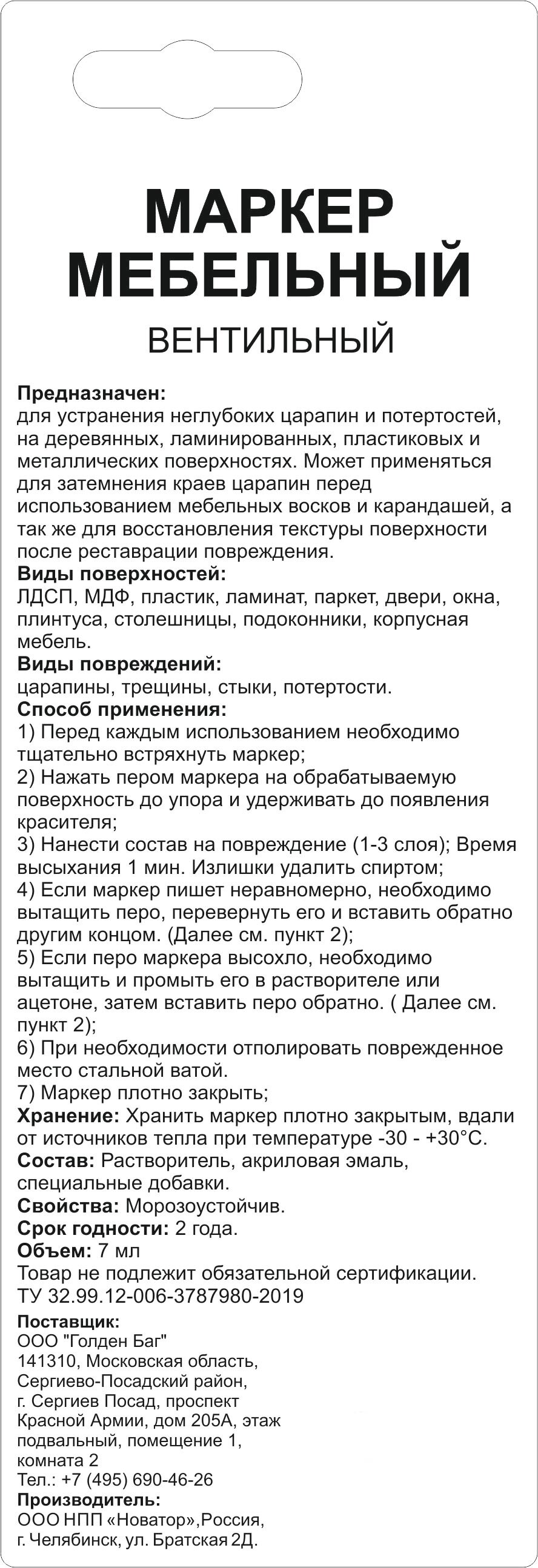 МАРКЕР МЕБЕЛЬНЫЙ
ВЕНТИЛЬНЫЙ

Предназначен:
для устранения неглубоких царапин и потертостей, на деревянных, ламинированных, пластиковых и металлических поверхностях. Может применяться для затемнения краев царапин перед использованием мебельных восков и карандашей, а так же для восстановления текстуры поверхности после реставрации повреждения.
Виды поверхностей:
ЛДСП, МДФ, пластик, ламинат, паркет, двери, окна, плинтуса, столешницы, подоконники, корпусная мебель.
Виды повреждений:
царапины, трещины, стыки, потертости.
Способ применения:
1) Перед каждым использованием необходимо тщательно встряхнуть маркер;
2) Нажать пером маркера на обрабатываемую поверхность до упора и удерживать до появления красителя;
3) Нанести состав на повреждение (1-3 слоя); Время высыхания 1 мин. Излишки удалить спиртом;
4) Если маркер пишет неравномерно, необходимо вытащить перо, перевернуть его и вставить обратно другим концом. (Далее см. пункт 2);
5) Если перо маркера высохло, необходимо вытащить и промыть его в растворителе или ацетоне, затем вставить перо обратно. ( Далее см. пункт 2);
6) При необходимости отполировать поврежденное место стальной ватой.
7) Маркер плотно закрыть;
Хранение: Хранить маркер плотно закрытым, вдали от источников тепла при температуре -30 - +30°С.
Состав: Растворитель, акриловая эмаль, специальные добавки.
Свойства: Морозоустойчив.
Срок годности: 2 года.
Объем: 7 мл
Товар не подлежит обязательной сертификации.
ТУ 32.99.12-006-3787980-2019

Поставщик:
ООО "Голден Баг"
141310, Московская область, Сергиево-Посадский район, г. Сергиев Посад, проспект Красной Армии, дом 205А, этаж подвальный, помещение 1, комната 2
Тел.: +7 (495) 690-46-26
Производитель:
ООО НПП «Новатор»,Россия, г. Челябинск, ул. Братская 2Д.